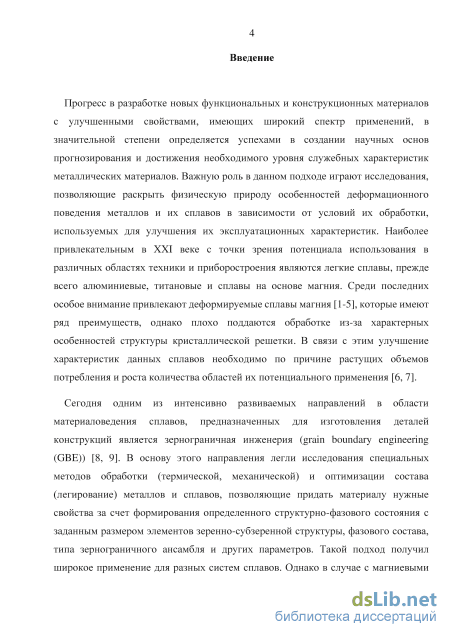 4

Введение

Прогресс в разработке новых функциональных и конструкционных материалов с улучшенными свойствами, имеющих широкий спектр применений, в значительной степени определяется успехами в создании научных основ прогнозирования и достижения необходимого уровня служебных характеристик металлических материалов. Важную роль в данном подходе играют исследования, позволяющие раскрыть физическую природу особенностей деформационного поведения металлов и их сплавов в зависимости от условий их обработки, используемых для улучшения их эксплуатационных характеристик. Наиболее привлекательным в XXI веке с точки зрения потенциала использования в различных областях техники и приборостроения являются легкие сплавы, прежде всего алюминиевые, титановые и сплавы на основе магния. Среди последних особое внимание привлекают деформируемые сплавы магния [1-5], которые имеют ряд преимуществ, однако плохо поддаются обработке из-за характерных особенностей структуры кристаллической решетки. В связи с этим улучшение характеристик данных сплавов необходимо по причине растущих объемов потребления и роста количества областей их потенциального применения [6, 7].

Сегодня одним из интенсивно развиваемых направлений в области материаловедения сплавов, предназначенных для изготовления деталей конструкций является зернограничная инженерия (grain boundary engineering (GBE)) [8, 9]. В основу этого направления легли исследования специальных методов обработки (термической, механической) и оптимизации состава (легирование) металлов и сплавов, позволяющие придать материалу нужные свойства за счет формирования определенного структурно-фазового состояния с заданным размером элементов зеренно-субзеренной структуры, фазового состава, типа зернограничного ансамбля и других параметров. Такой подход получил широкое применение для разных систем сплавов. Однако в случае с магниевыми

dsLib.net
библиотека диссертаций